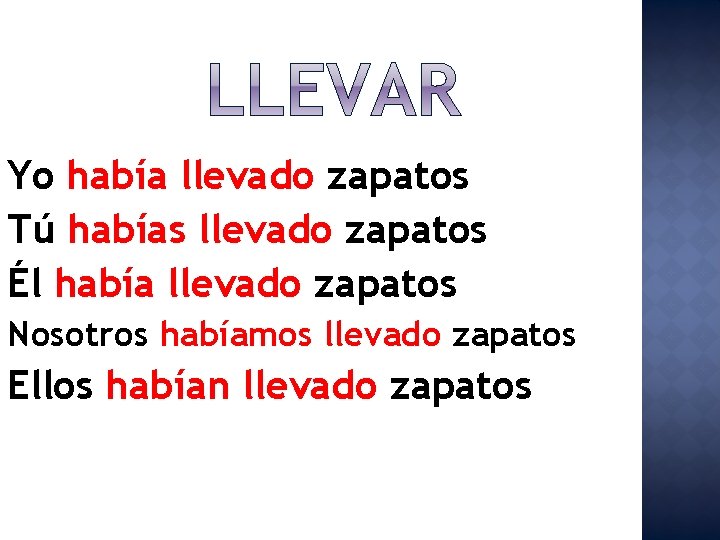 LLEVAR

Yo había llevado zapatos
Tú habías llevado zapatos
Él había llevado zapatos
Nosotros habíamos llevado zapatos
Ellos habían llevado zapatos